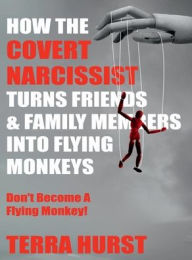 HOW THE COVERT NARCISSIST TURNS FRIENDS & FAMILY MEMBERS INTO FLYING MONKEYS

Don't Become A Flying Monkey!

TERRA HURST